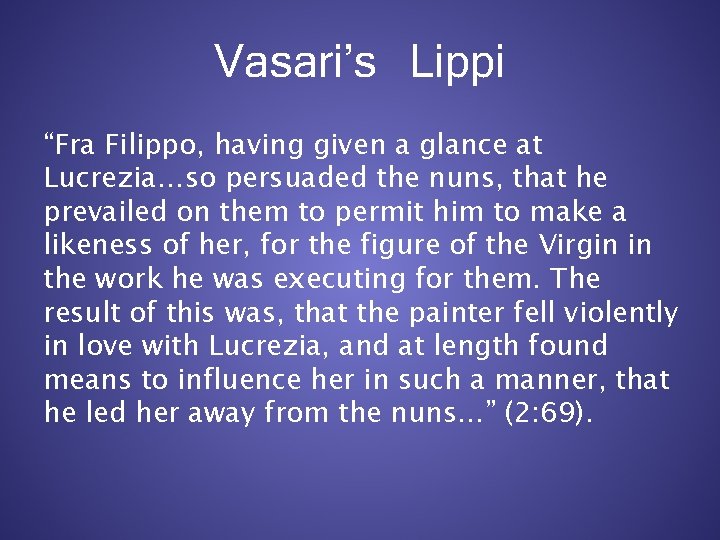 Vasari's Lippi

"Fra Filippo, having given a glance at Lucrezia…so persuaded the nuns, that he prevailed on them to permit him to make a likeness of her, for the figure of the Virgin in the work he was executing for them. The result of this was, that the painter fell violently in love with Lucrezia, and at length found means to influence her in such a manner, that he led her away from the nuns…" (2:69).